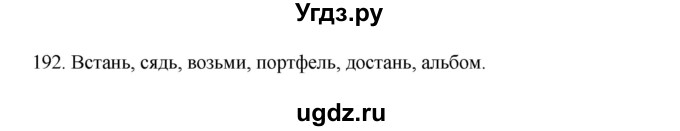 Угдз.ру

192. Встань, сядь, возьми, портфель, достань, альбом.

ugdz.ru